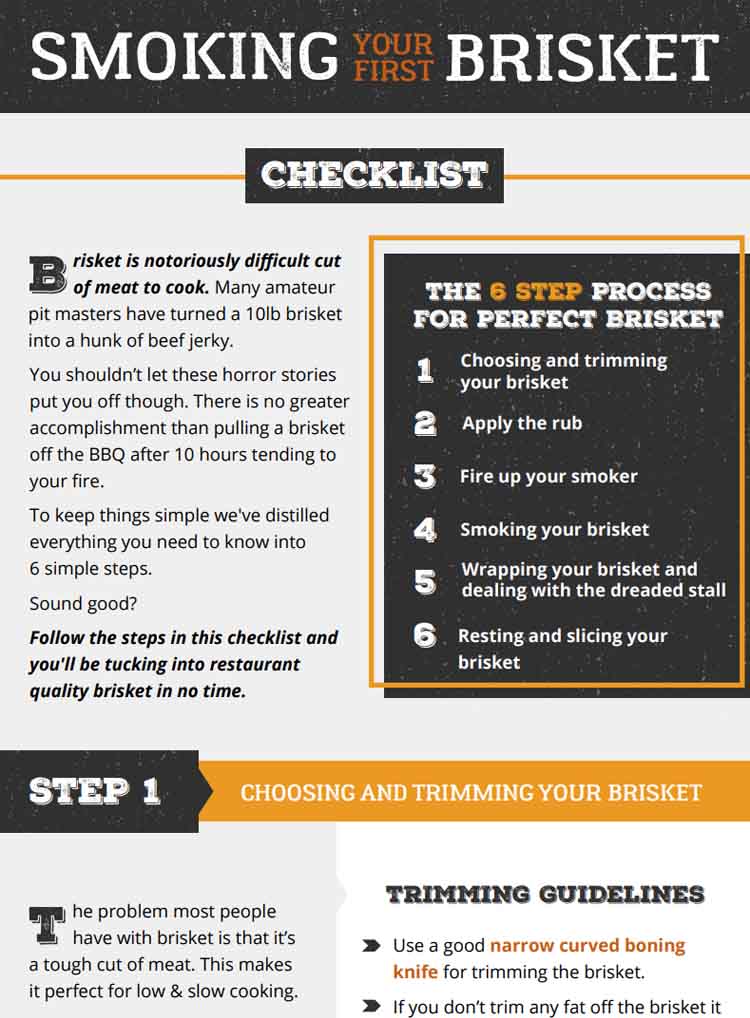 SMOKING YOUR FIRST BRISKET

CHECKLIST

Brisket is notoriously difficult cut of meat to cook. Many amateur pit masters have turned a 10lb brisket into a hunk of beef jerky.

You shouldn't let these horror stories put you off though. There is no greater accomplishment than pulling a brisket off the BBQ after 10 hours tending to your fire.

To keep things simple we've distilled everything you need to know into 6 simple steps.

Sound good?

Follow the steps in this checklist and you'll be tucking into restaurant quality brisket in no time.

THE 6 STEP PROCESS FOR PERFECT BRISKET

1 Choosing and trimming your brisket

2 Apply the rub

3 Fire up your smoker

4 Smoking your brisket

5 Wrapping your brisket and dealing with the dreaded stall

6 Resting and slicing your brisket

STEP 1 CHOOSING AND TRIMMING YOUR BRISKET

The problem most people have with brisket is that it's a tough cut of meat. This makes it perfect for low & slow cooking.

TRIMMING GUIDELINES

Use a good narrow curved boning knife for trimming the brisket.

If you don't trim any fat off the brisket it